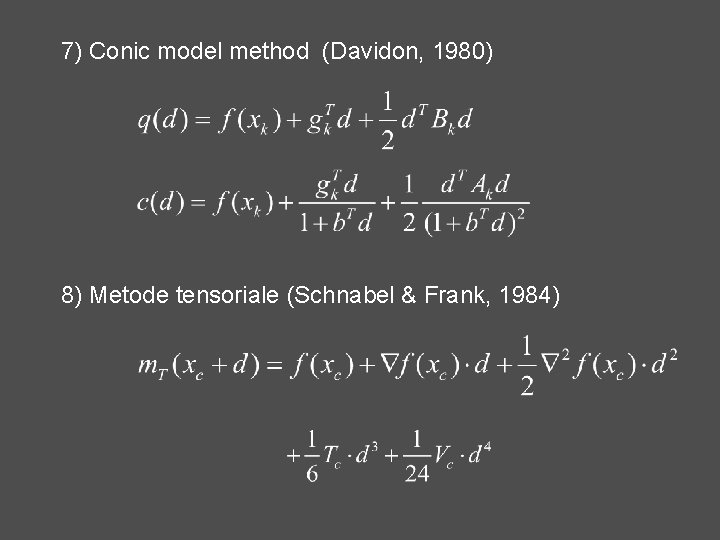 7) Conic model method (Davidon, 1980)

$q(d) = f(x_k) + g_k^T d + \frac{1}{2} d^T B_k d$

$c(d) = f(x_k) + \frac{g_k^T d}{1 + b^T d} + \frac{1}{2} \frac{d^T A_k d}{(1 + b^T d)^2}$

8) Metode tensoriale (Schnabel & Frank, 1984)

$m_T(x_c + d) = f(x_c) + \nabla f(x_c) \cdot d + \frac{1}{2} \nabla^2 f(x_c) \cdot d^2$

$+ \frac{1}{6} T_c \cdot d^3 + \frac{1}{24} V_c \cdot d^4$